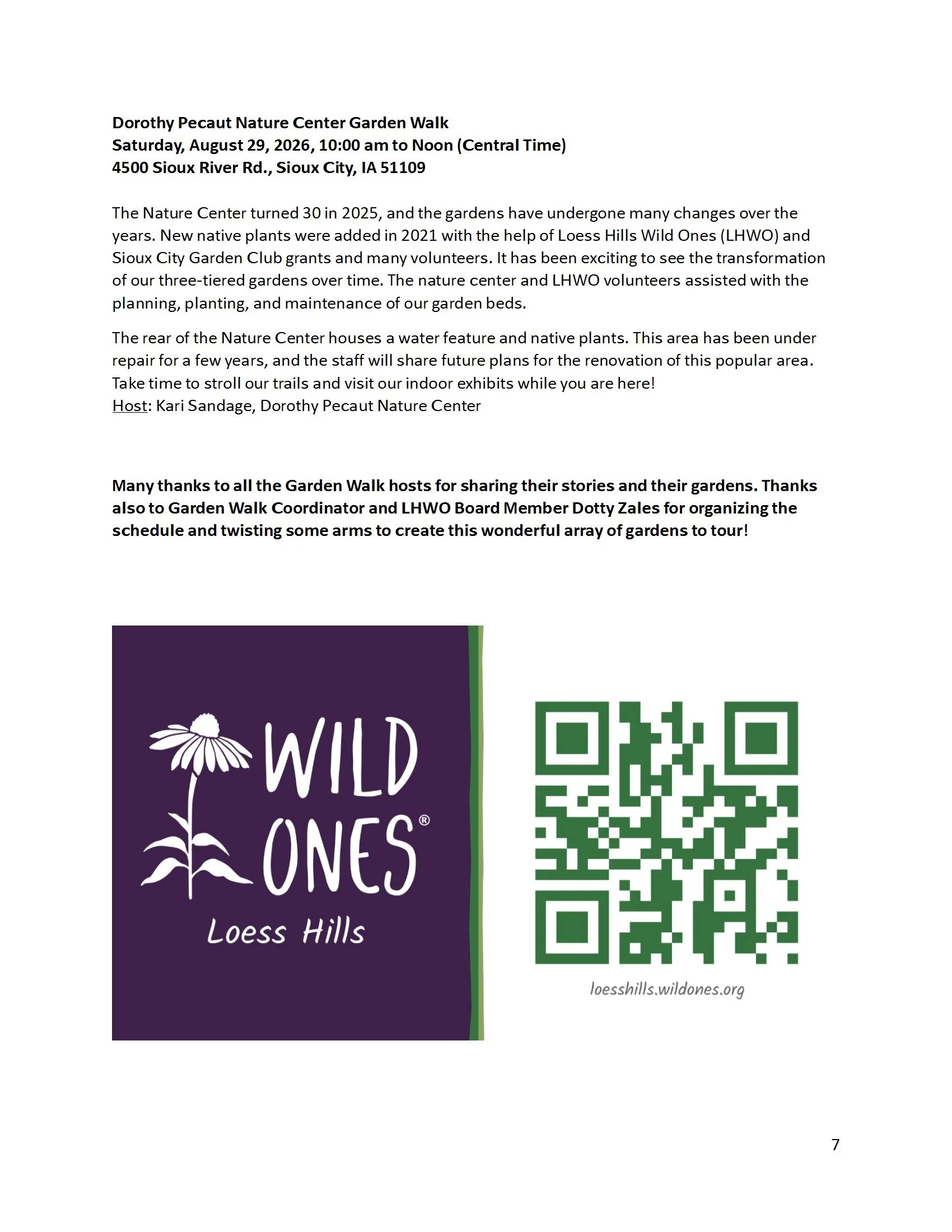 Dorothy Pecaut Nature Center Garden Walk
Saturday, August 29, 2026, 10:00 am to Noon (Central Time)
4500 Sioux River Rd., Sioux City, IA 51109

The Nature Center turned 30 in 2025, and the gardens have undergone many changes over the years. New native plants were added in 2021 with the help of Loess Hills Wild Ones (LHWO) and Sioux City Garden Club grants and many volunteers. It has been exciting to see the transformation of our three-tiered gardens over time. The nature center and LHWO volunteers assisted with the planning, planting, and maintenance of our garden beds.

The rear of the Nature Center houses a water feature and native plants. This area has been under repair for a few years, and the staff will share future plans for the renovation of this popular area. Take time to stroll our trails and visit our indoor exhibits while you are here!
Host: Kari Sandage, Dorothy Pecaut Nature Center

Many thanks to all the Garden Walk hosts for sharing their stories and their gardens. Thanks also to Garden Walk Coordinator and LHWO Board Member Dotty Zales for organizing the schedule and twisting some arms to create this wonderful array of gardens to tour!

WILD ONES®
Loess Hills

loesshills.wildones.org

7